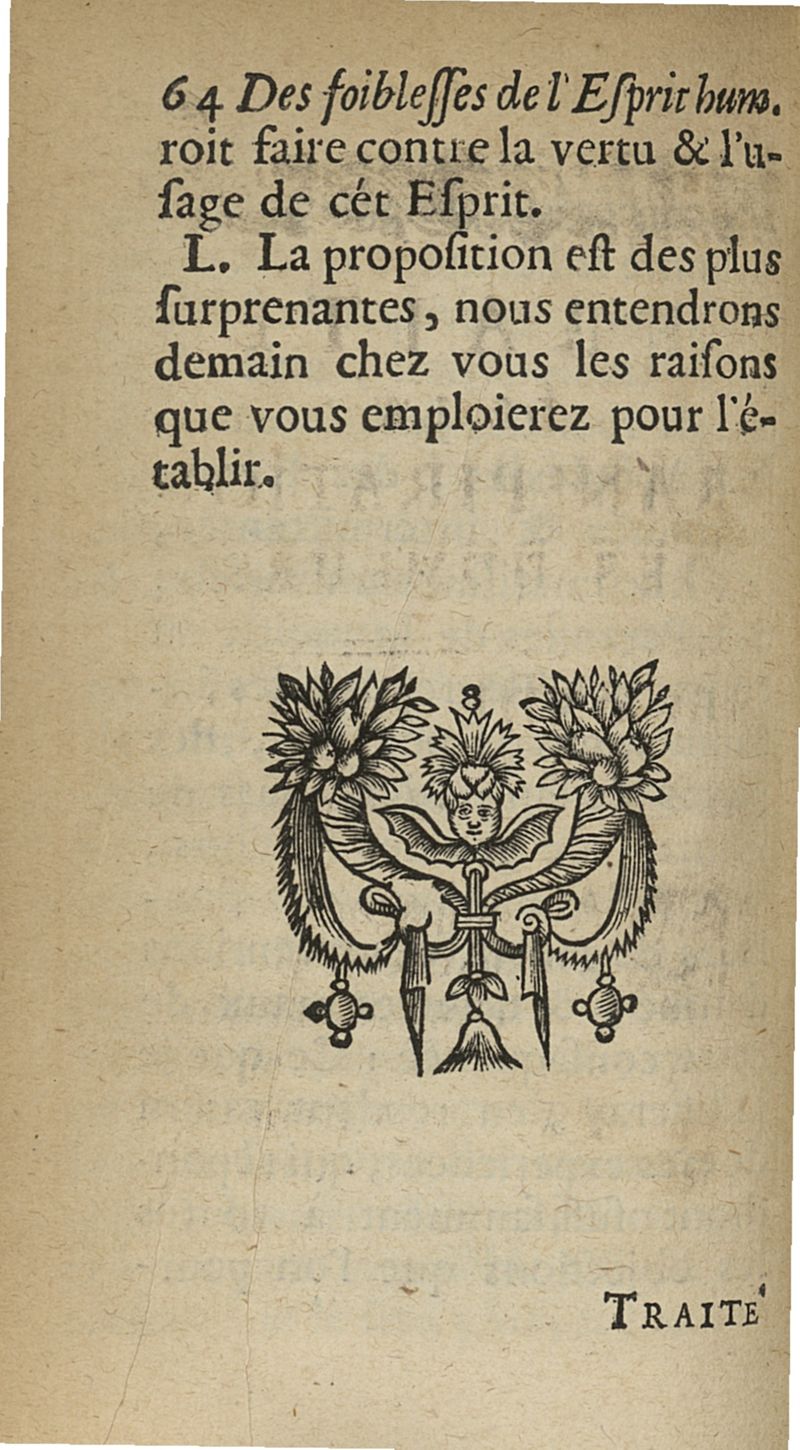 64 Des foibleſſes de l'Eſprit hum.
roit faire contre la vertu & l'uſage de cét Eſprit.

L. La propoſition eſt des plus ſurprenantes, nous entendrons demain chez vous les raiſons que vous emploierez pour l'établir.

TRAITÉ